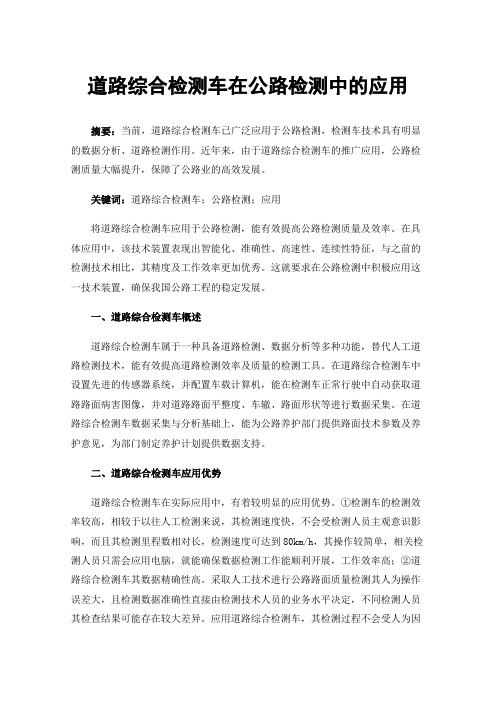 道路综合检测车在公路检测中的应用

摘要：当前，道路综合检测车已广泛应用于公路检测，检测车技术具有明显的数据分析、道路检测作用。近年来，由于道路综合检测车的推广应用，公路检测质量大幅提升，保障了公路业的高效发展。

关键词：道路综合检测车；公路检测；应用

将道路综合检测车应用于公路检测，能有效提高公路检测质量及效率。在具体应用中，该技术装置表现出智能化、准确性、高速性、连续性特征，与之前的检测技术相比，其精度及工作效率更加优秀。这就要求在公路检测中积极应用这一技术装置，确保我国公路工程的稳定发展。

一、道路综合检测车概述

道路综合检测车属于一种具备道路检测、数据分析等多种功能，替代人工道路检测技术，能有效提高道路检测效率及质量的检测工具。在道路综合检测车中设置先进的传感器系统，并配置车载计算机，能在检测车正常行驶中自动获取道路路面病害图像，并对道路路面平整度、车辙、路面形状等进行数据采集。在道路综合检测车数据采集与分析基础上，能为公路养护部门提供路面技术参数及养护意见，为部门制定养护计划提供数据支持。

二、道路综合检测车应用优势

道路综合检测车在实际应用中，有着较明显的应用优势。①检测车的检测效率较高，相较于以往人工检测来说，其检测速度快，不会受检测人员主观意识影响，而且其检测里程数相对长，检测速度可达到 80km/h，其操作较简单，相关检测人员只需会应用电脑，就能确保数据检测工作能顺利开展，工作效率高；②道路综合检测车其数据精确性高。采取人工技术进行公路路面质量检测其人为操作误差大，且检测数据准确性直接由检测技术人员的业务水平决定，不同检测人员其检查结果可能存在较大差异。应用道路综合检测车，其检测过程不会受人为因